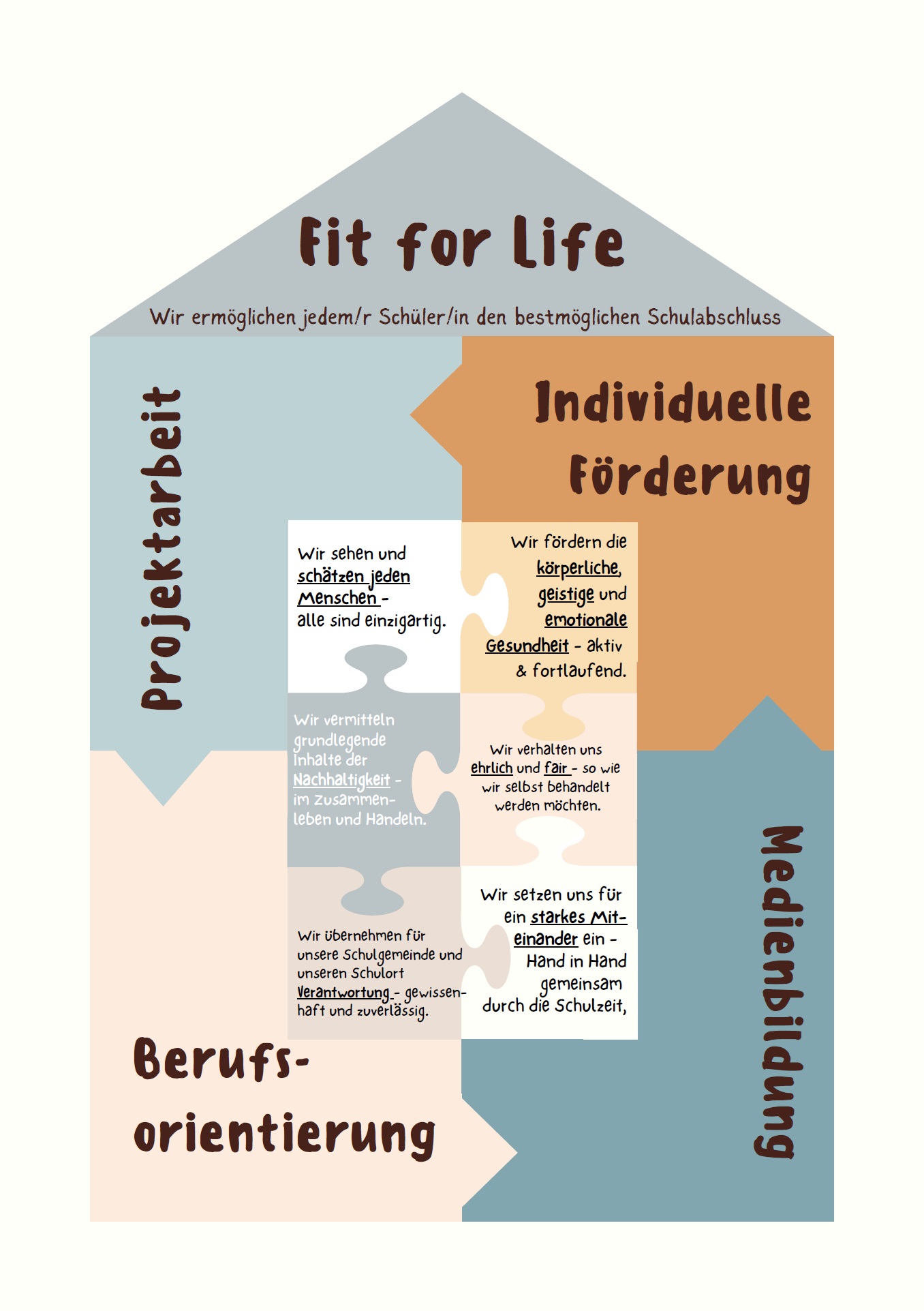 Fit for Life

Wir ermöglichen jedem/r Schüler/in den bestmöglichen Schulabschluss

Projektarbeit

Individuelle Förderung

Wir sehen und schätzen jeden Menschen - alle sind einzigartig.

Wir fördern die körperliche, geistige und emotionale Gesundheit - aktiv & fortlaufend.

Wir vermitteln grundlegende Inhalte der Nachhaltigkeit - im Zusammenleben und Handeln.

Wir verhalten uns ehrlich und fair - so wie wir selbst behandelt werden möchten.

Wir übernehmen für unsere Schulgemeinde und unseren Schulort Verantwortung - gewissenhaft und zuverlässig.

Wir setzen uns für ein starkes Miteinander ein - Hand in Hand gemeinsam durch die Schulzeit,

Berufsorientierung

Medienbildung